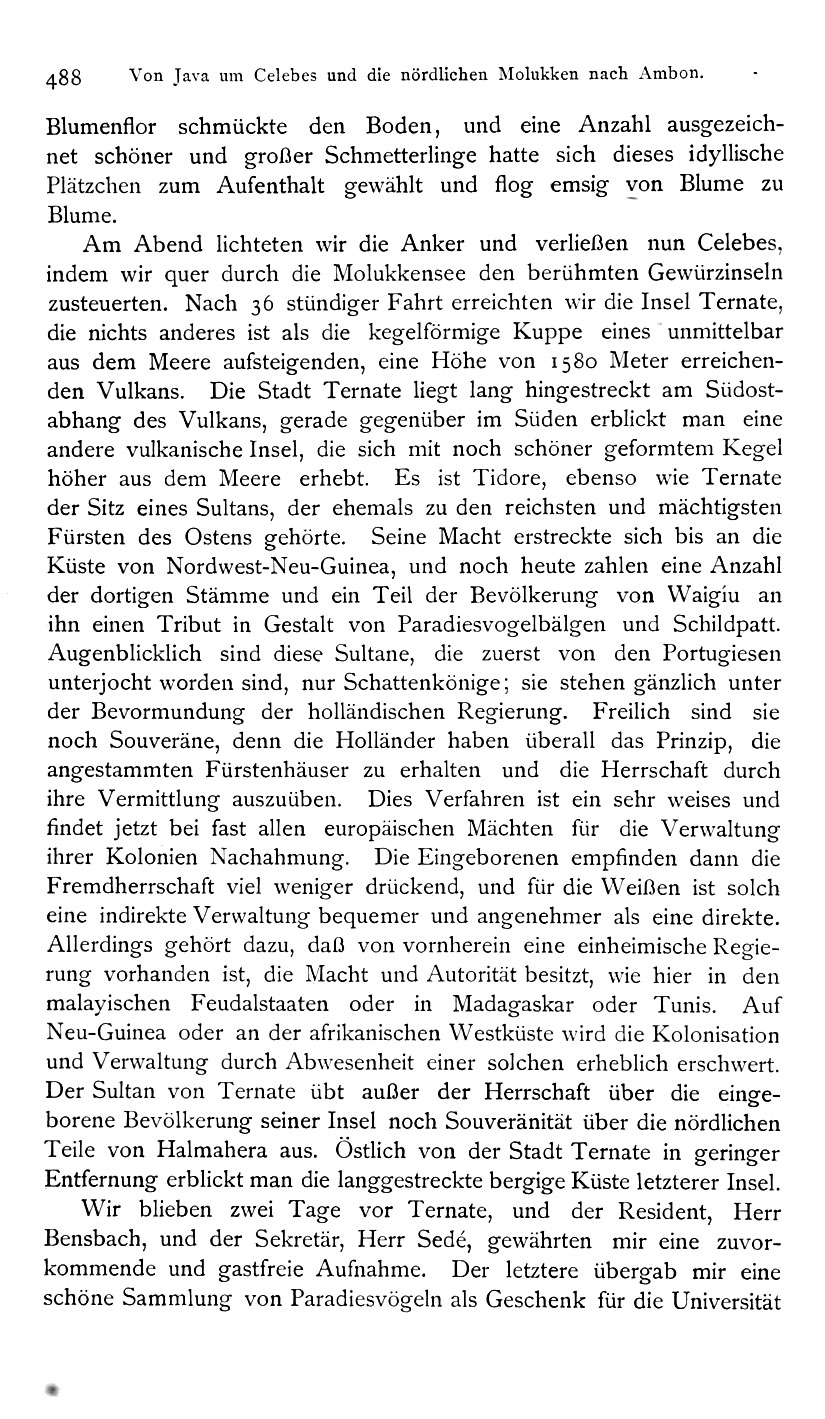 488 Von Java um Celebes und die nördlichen Molukken nach Ambon.

Blumenflor schmückte den Boden, und eine Anzahl ausgezeichnet schöner und großer Schmetterlinge hatte sich dieses idyllische Plätzchen zum Aufenthalt gewählt und flog emsig von Blume zu Blume.

Am Abend lichteten wir die Anker und verließen nun Celebes, indem wir quer durch die Molukkensee den berühmten Gewürzinseln zusteuerten. Nach 36 stündiger Fahrt erreichten wir die Insel Ternate, die nichts anderes ist als die kegelförmige Kuppe eines unmittelbar aus dem Meere aufsteigenden, eine Höhe von 1580 Meter erreichenden Vulkans. Die Stadt Ternate liegt lang hingestreckt am Südostabhang des Vulkans, gerade gegenüber im Süden erblickt man eine andere vulkanische Insel, die sich mit noch schöner geformtem Kegel höher aus dem Meere erhebt. Es ist Tidore, ebenso wie Ternate der Sitz eines Sultans, der ehemals zu den reichsten und mächtigsten Fürsten des Ostens gehörte. Seine Macht erstreckte sich bis an die Küste von Nordwest-Neu-Guinea, und noch heute zahlen eine Anzahl der dortigen Stämme und ein Teil der Bevölkerung von Waigíu an ihn einen Tribut in Gestalt von Paradiesvogelbälgen und Schildpatt. Augenblicklich sind diese Sultane, die zuerst von den Portugiesen unterjocht worden sind, nur Schattenkönige; sie stehen gänzlich unter der Bevormundung der holländischen Regierung. Freilich sind sie noch Souveräne, denn die Holländer haben überall das Prinzip, die angestammten Fürstenhäuser zu erhalten und die Herrschaft durch ihre Vermittlung auszuüben. Dies Verfahren ist ein sehr weises und findet jetzt bei fast allen europäischen Mächten für die Verwaltung ihrer Kolonien Nachahmung. Die Eingeborenen empfinden dann die Fremdherrschaft viel weniger drückend, und für die Weißen ist solch eine indirekte Verwaltung bequemer und angenehmer als eine direkte. Allerdings gehört dazu, daß von vornherein eine einheimische Regierung vorhanden ist, die Macht und Autorität besitzt, wie hier in den malayischen Feudalstaaten oder in Madagaskar oder Tunis. Auf Neu-Guinea oder an der afrikanischen Westküste wird die Kolonisation und Verwaltung durch Abwesenheit einer solchen erheblich erschwert. Der Sultan von Ternate übt außer der Herrschaft über die eingeborene Bevölkerung seiner Insel noch Souveränität über die nördlichen Teile von Halmahera aus. Östlich von der Stadt Ternate in geringer Entfernung erblickt man die langgestreckte bergige Küste letzterer Insel.

Wir blieben zwei Tage vor Ternate, und der Resident, Herr Bensbach, und der Sekretär, Herr Sedé, gewährten mir eine zuvorkommende und gastfreie Aufnahme. Der letztere übergab mir eine schöne Sammlung von Paradiesvögeln als Geschenk für die Universität